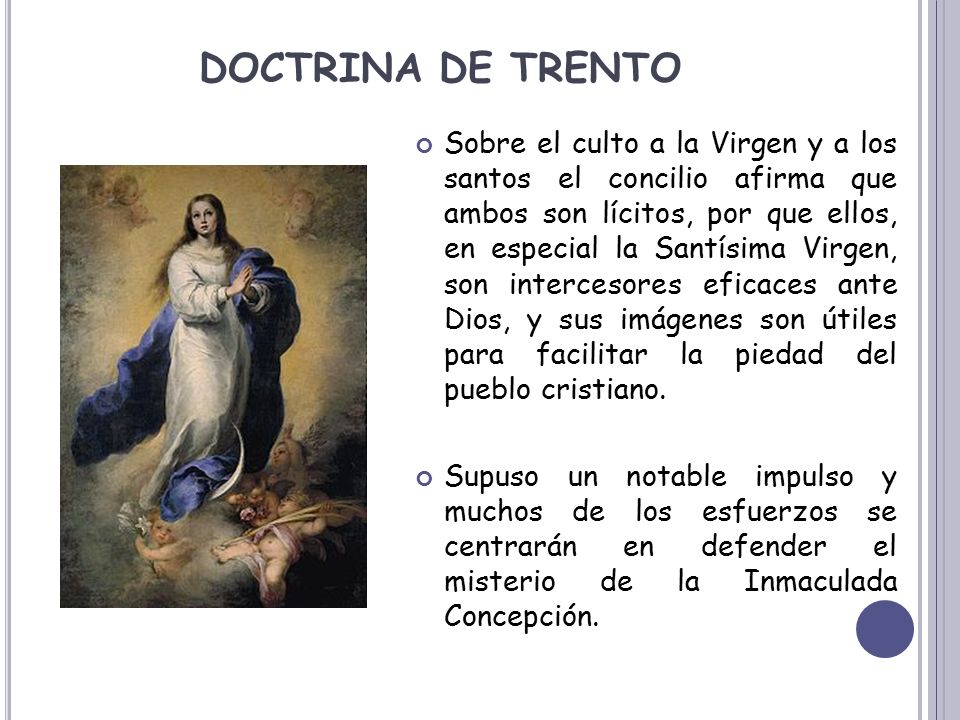 DOCTRINA DE TRENTO

Sobre el culto a la Virgen y a los santos el concilio afirma que ambos son lícitos, por que ellos, en especial la Santísima Virgen, son intercesores eficaces ante Dios, y sus imágenes son útiles para facilitar la piedad del pueblo cristiano.

Supuso un notable impulso y muchos de los esfuerzos se centrarán en defender el misterio de la Inmaculada Concepción.